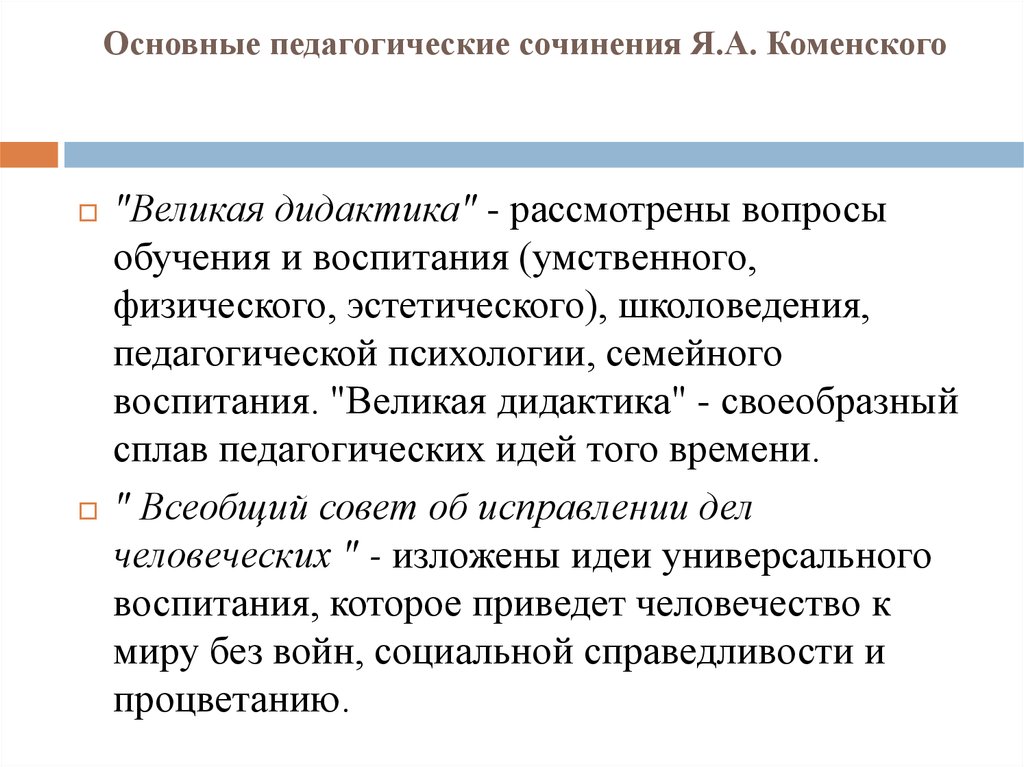 Основные педагогические сочинения Я.А. Коменского

"Великая дидактика" - рассмотрены вопросы обучения и воспитания (умственного, физического, эстетического), школоведения, педагогической психологии, семейного воспитания. "Великая дидактика" - своеобразный сплав педагогических идей того времени.

" Всеобщий совет об исправлении дел человеческих " - изложены идеи универсального воспитания, которое приведет человечество к миру без войн, социальной справедливости и процветанию.